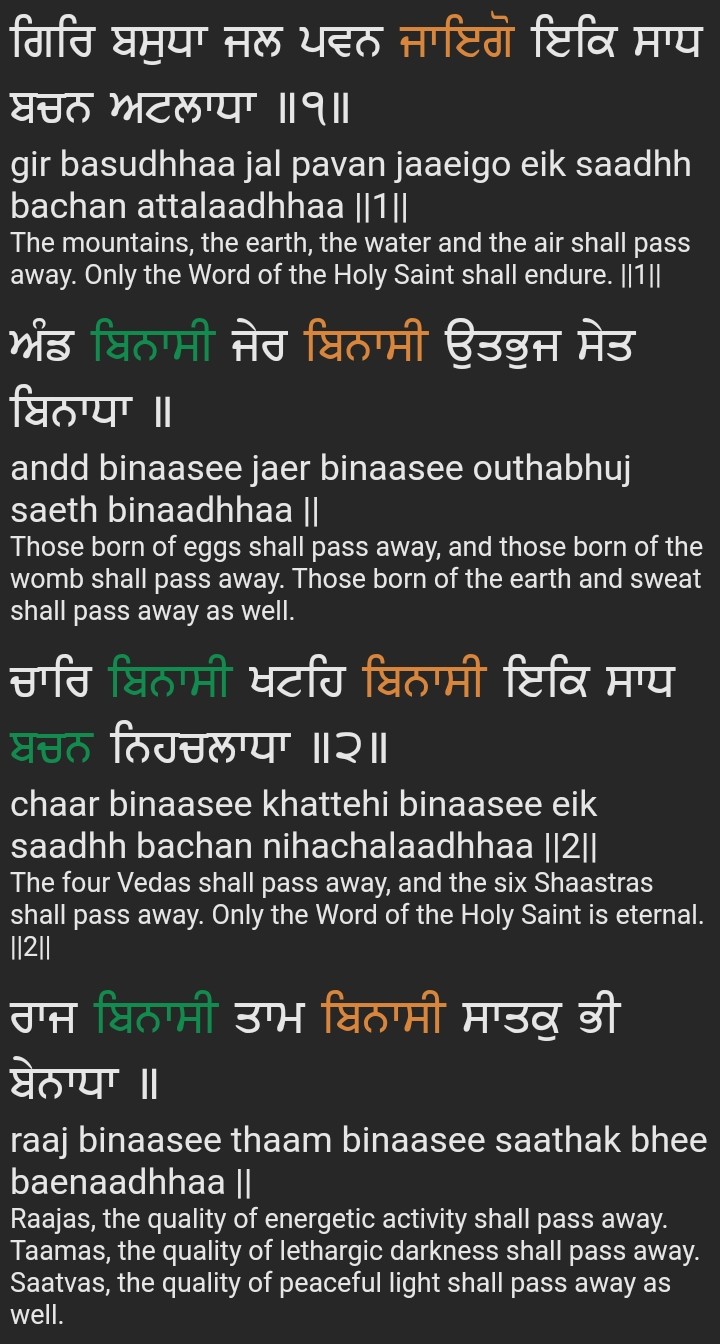 ਗਿਰਿ ਬਸੁਧਾ ਜਲ ਪਵਨ ਜਾਇਗੋ ਇਕਿ ਸਾਧ ਬਚਨ ਅਟਲਾਧਾ ॥੧॥

gir basudhhaa jal pavan jaaeigo eik saadhh bachan attalaadhhaa ||1||

The mountains, the earth, the water and the air shall pass away. Only the Word of the Holy Saint shall endure. ||1||

ਅੰਡ ਬਿਨਾਸੀ ਜੇਰ ਬਿਨਾਸੀ ਉਤਭੁਜ ਸੇਤ ਬਿਨਾਧਾ ॥

andd binaasee jaer binaasee outhabhuj saeth binaadhhaa ||

Those born of eggs shall pass away, and those born of the womb shall pass away. Those born of the earth and sweat shall pass away as well.

ਚਾਰਿ ਬਿਨਾਸੀ ਖਟਹਿ ਬਿਨਾਸੀ ਇਕਿ ਸਾਧ ਬਚਨ ਨਿਹਚਲਾਧਾ ॥੨॥

chaar binaasee khattehi binaasee eik saadhh bachan nihachalaadhhaa ||2||

The four Vedas shall pass away, and the six Shaastras shall pass away. Only the Word of the Holy Saint is eternal. ||2||

ਰਾਜ ਬਿਨਾਸੀ ਤਾਮ ਬਿਨਾਸੀ ਸਾਤਕੁ ਭੀ ਬੇਨਾਧਾ ॥

raaj binaasee thaam binaasee saathak bhee baenaadhhaa ||

Raajas, the quality of energetic activity shall pass away. Taamas, the quality of lethargic darkness shall pass away. Saatvas, the quality of peaceful light shall pass away as well.